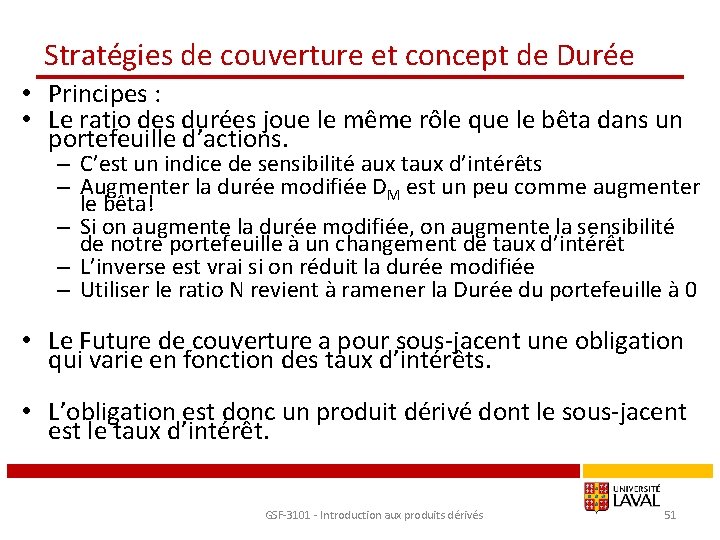 Stratégies de couverture et concept de Durée

• Principes :
• Le ratio des durées joue le même rôle que le bêta dans un portefeuille d'actions.
– C'est un indice de sensibilité aux taux d'intérêts
– Augmenter la durée modifiée $D_M$ est un peu comme augmenter le bêta!
– Si on augmente la durée modifiée, on augmente la sensibilité de notre portefeuille à un changement de taux d'intérêt
– L'inverse est vrai si on réduit la durée modifiée
– Utiliser le ratio N revient à ramener la Durée du portefeuille à 0

• Le Future de couverture a pour sous-jacent une obligation qui varie en fonction des taux d'intérêts.

• L'obligation est donc un produit dérivé dont le sous-jacent est le taux d'intérêt.

UNIVERSITÉ LAVAL

GSF-3101 - Introduction aux produits dérivés

51